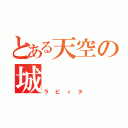 とある天空の城
ラピィタ